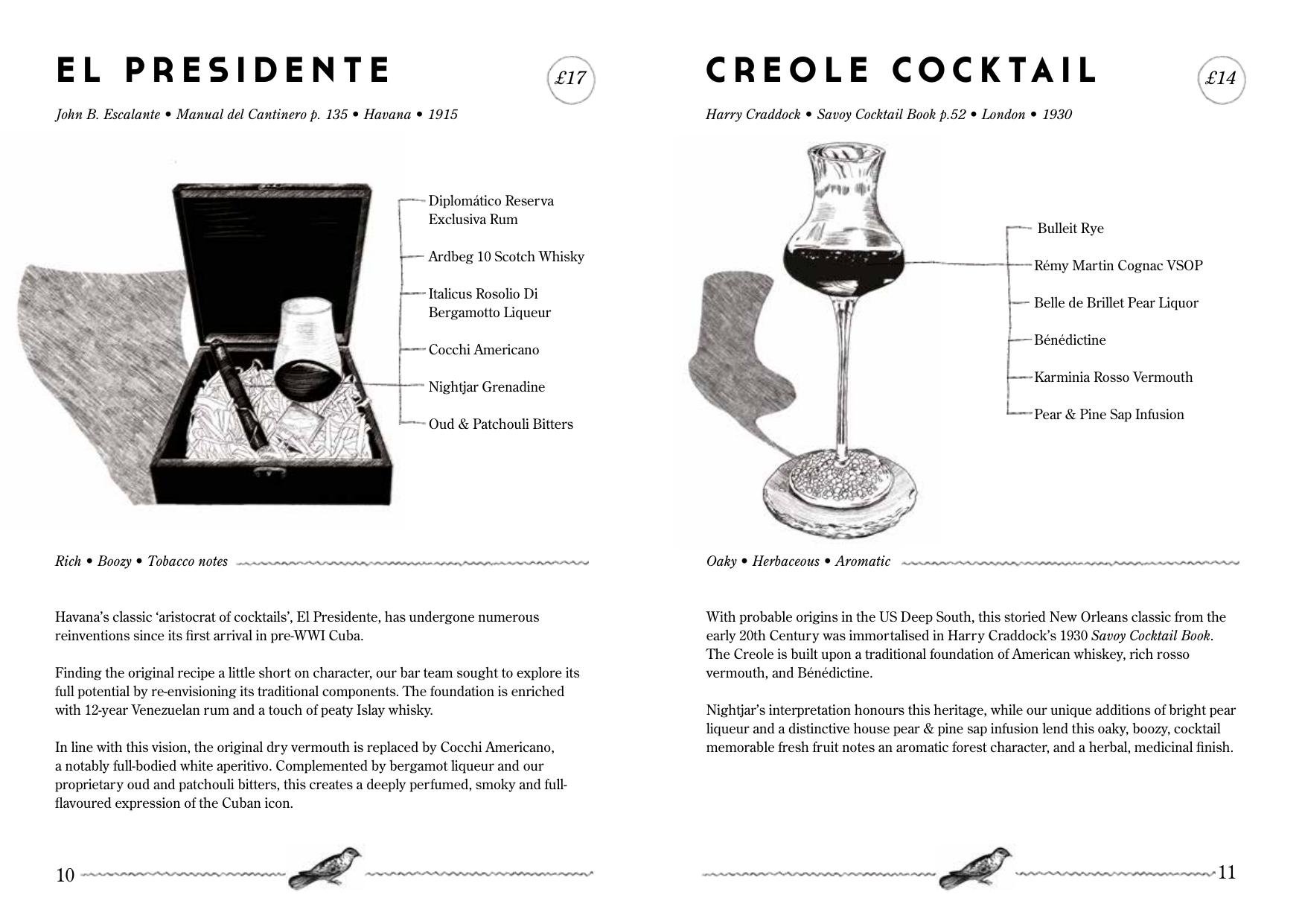 EL PRESIDENTE

£17

John B. Escalante • Manual del Cantinero p. 135 • Havana • 1915

Diplomático Reserva Exclusiva Rum

Ardbeg 10 Scotch Whisky

Italicus Rosolio Di Bergamotto Liqueur

Cocchi Americano

Nightjar Grenadine

Oud & Patchouli Bitters

Rich • Boozy • Tobacco notes

Havana's classic 'aristocrat of cocktails', El Presidente, has undergone numerous reinventions since its first arrival in pre-WWI Cuba.

Finding the original recipe a little short on character, our bar team sought to explore its full potential by re-envisioning its traditional components. The foundation is enriched with 12-year Venezuelan rum and a touch of peaty Islay whisky.

In line with this vision, the original dry vermouth is replaced by Cocchi Americano, a notably full-bodied white aperitivo. Complemented by bergamot liqueur and our proprietary oud and patchouli bitters, this creates a deeply perfumed, smoky and full-flavoured expression of the Cuban icon.

10

CREOLE COCKTAIL

£14

Harry Craddock • Savoy Cocktail Book p.52 • London • 1930

Bulleit Rye

Rémy Martin Cognac VSOP

Belle de Brillet Pear Liquor

Bénédictine

Karminia Rosso Vermouth

Pear & Pine Sap Infusion

Oaky • Herbaceous • Aromatic

With probable origins in the US Deep South, this storied New Orleans classic from the early 20th Century was immortalised in Harry Craddock's 1930 Savoy Cocktail Book. The Creole is built upon a traditional foundation of American whiskey, rich rosso vermouth, and Bénédictine.

Nightjar's interpretation honours this heritage, while our unique additions of bright pear liqueur and a distinctive house pear & pine sap infusion lend this oaky, boozy, cocktail memorable fresh fruit notes an aromatic forest character, and a herbal, medicinal finish.

11